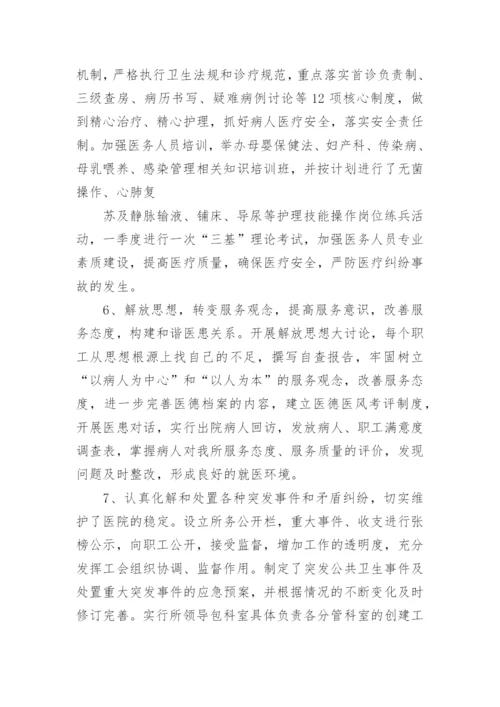 机制，严格执行卫生法规和诊疗规范，重点落实首诊负责制、三级查房、病历书写、疑难病例讨论等12项核心制度，做到精心治疗、精心护理，抓好病人医疗安全，落实安全责任制。加强医务人员培训，举办母婴保健法、妇产科、传染病、母乳喂养、感染管理相关知识培训班，并按计划进行了无菌操作、心肺复

苏及静脉输液、铺床、导尿等护理技能操作岗位练兵活动，一季度进行一次“三基”理论考试，加强医务人员专业素质建设，提高医疗质量，确保医疗安全，严防医疗纠纷事故的发生。

6、解放思想，转变服务观念，提高服务意识，改善服务态度，构建和谐医患关系。开展解放思想大讨论，每个职工从思想根源上找自己的不足，撰写自查报告，牢固树立“以病人为中心”和“以人为本”的服务观念，改善服务态度，进一步完善医德档案的内容，建立医德医风考评制度，开展医患对话，实行出院病人回访，发放病人、职工满意度调查表，掌握病人对我所服务态度、服务质量的评价，发现问题及时整改，形成良好的就医环境。

7、认真化解和处置各种突发事件和矛盾纠纷，切实维护了医院的稳定。设立所务公开栏，重大事件、收支进行张榜公示，向职工公开，接受监督，增加工作的透明度，充分发挥工会组织协调、监督作用。制定了突发公共卫生事件及处置重大突发事件的应急预案，并根据情况的不断变化及时修订完善。实行所领导包科室具体负责各分管科室的创建工